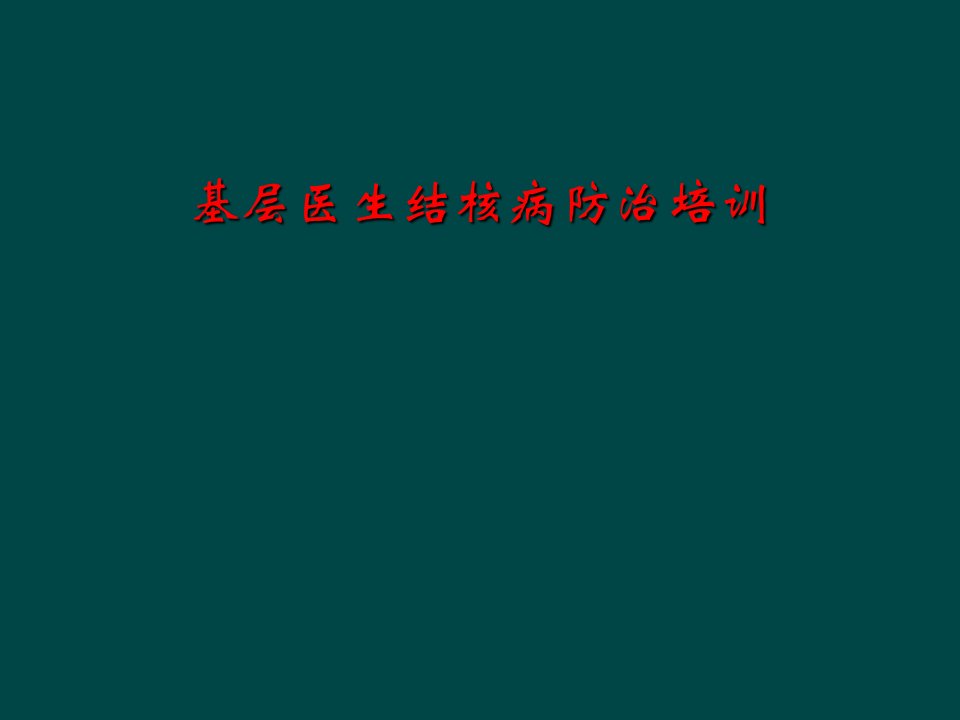 基层医生结核病防治培训